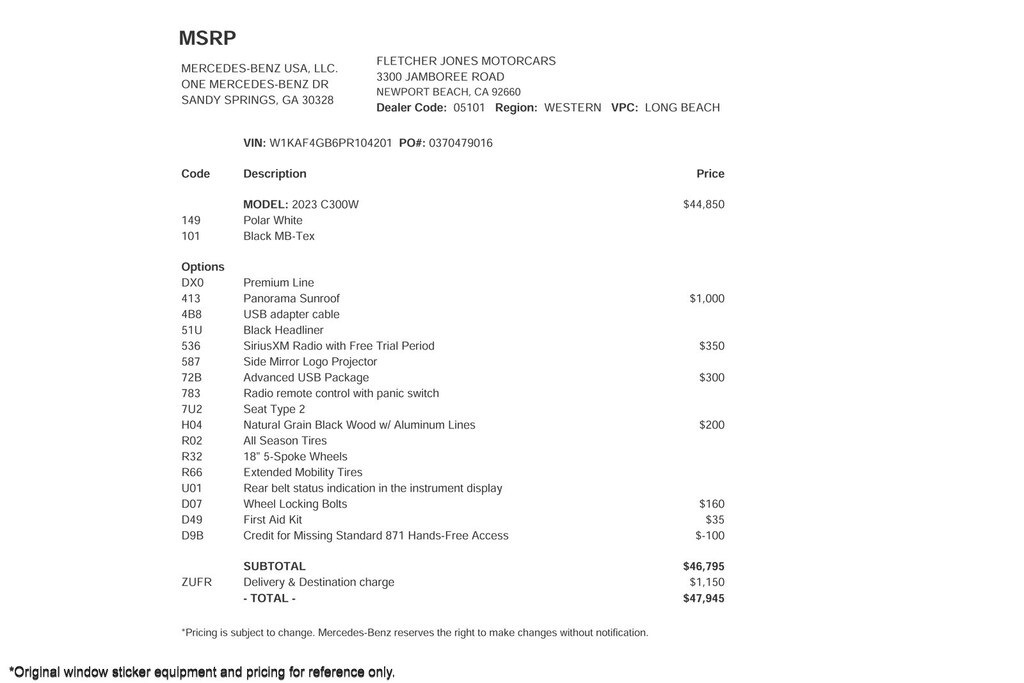 MSRP

MERCEDES-BENZ USA, LLC.
ONE MERCEDES-BENZ DR
SANDY SPRINGS, GA 30328

FLETCHER JONES MOTORCARS
3300 JAMBOREE ROAD
NEWPORT BEACH, CA 92660
Dealer Code: 05101 Region: WESTERN VPC: LONG BEACH

VIN: W1KAF4GB6PR104201 PO#: 0370479016

| Code | Description | Price |
|---|---|---|
| | MODEL: 2023 C300W | $44,850 |
| 149 | Polar White | |
| 101 | Black MB-Tex | |
| Options | | |
| DX0 | Premium Line | |
| 413 | Panorama Sunroof | $1,000 |
| 4B8 | USB adapter cable | |
| 51U | Black Headliner | |
| 536 | SiriusXM Radio with Free Trial Period | $350 |
| 587 | Side Mirror Logo Projector | |
| 72B | Advanced USB Package | $300 |
| 783 | Radio remote control with panic switch | |
| 7U2 | Seat Type 2 | |
| H04 | Natural Grain Black Wood w/ Aluminum Lines | $200 |
| R02 | All Season Tires | |
| R32 | 18" 5-Spoke Wheels | |
| R66 | Extended Mobility Tires | |
| U01 | Rear belt status indication in the instrument display | |
| D07 | Wheel Locking Bolts | $160 |
| D49 | First Aid Kit | $35 |
| D9B | Credit for Missing Standard 871 Hands-Free Access | $-100 |
| | SUBTOTAL | $46,795 |
| ZUFR | Delivery & Destination charge | $1,150 |
| | - TOTAL - | $47,945 |

*Pricing is subject to change. Mercedes-Benz reserves the right to make changes without notification.

*Original window sticker equipment and pricing for reference only.